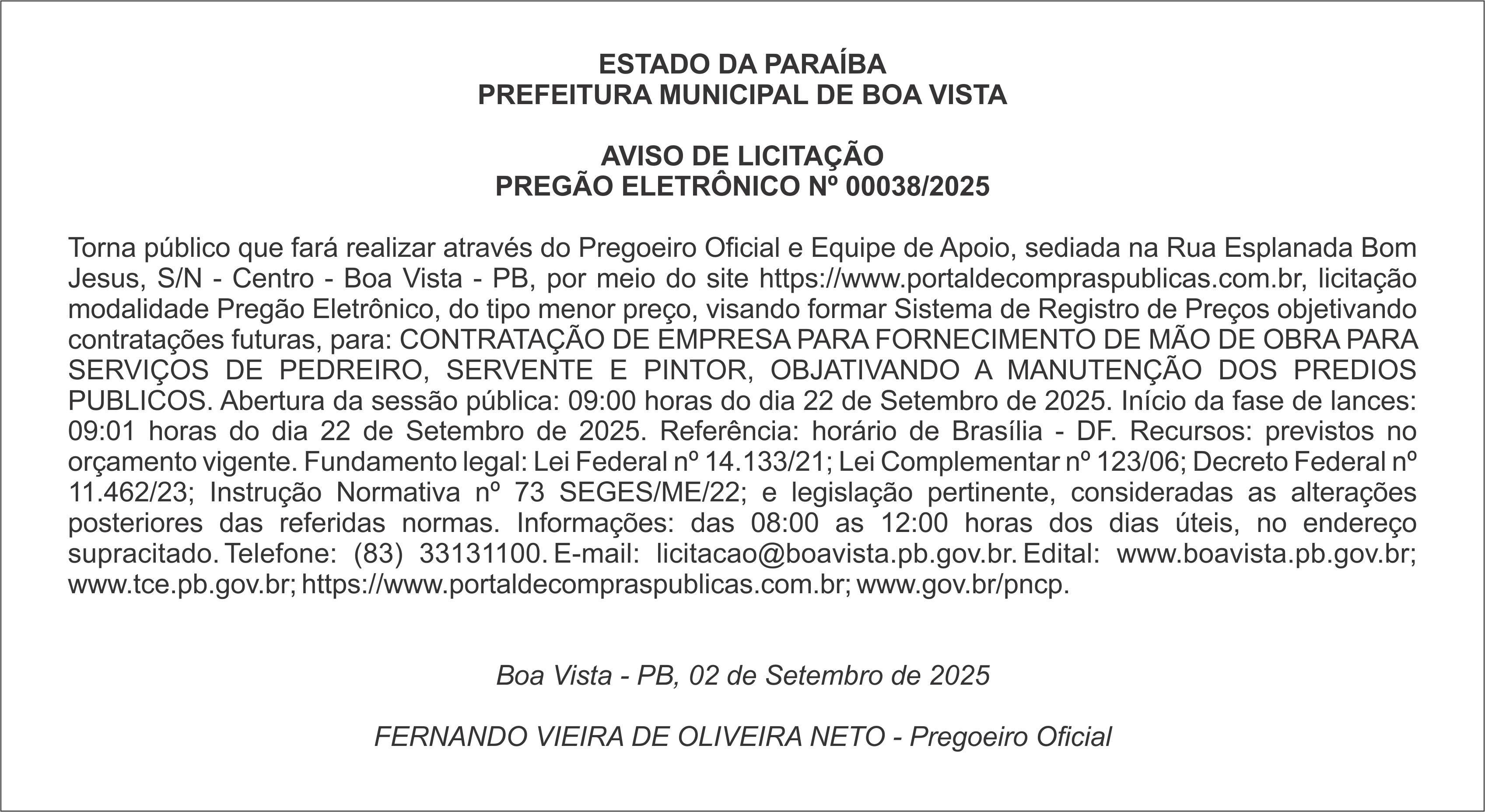 ESTADO DA PARAÍBA
PREFEITURA MUNICIPAL DE BOA VISTA

AVISO DE LICITAÇÃO
PREGÃO ELETRÔNICO Nº 00038/2025

Torna público que fará realizar através do Pregoeiro Oficial e Equipe de Apoio, sediada na Rua Esplanada Bom Jesus, S/N - Centro - Boa Vista - PB, por meio do site https://www.portaldecompraspublicas.com.br, licitação modalidade Pregão Eletrônico, do tipo menor preço, visando formar Sistema de Registro de Preços objetivando contratações futuras, para: CONTRATAÇÃO DE EMPRESA PARA FORNECIMENTO DE MÃO DE OBRA PARA SERVIÇOS DE PEDREIRO, SERVENTE E PINTOR, OBJATIVANDO A MANUTENÇÃO DOS PREDIOS PUBLICOS. Abertura da sessão pública: 09:00 horas do dia 22 de Setembro de 2025. Início da fase de lances: 09:01 horas do dia 22 de Setembro de 2025. Referência: horário de Brasília - DF. Recursos: previstos no orçamento vigente. Fundamento legal: Lei Federal nº 14.133/21; Lei Complementar nº 123/06; Decreto Federal nº 11.462/23; Instrução Normativa nº 73 SEGES/ME/22; e legislação pertinente, consideradas as alterações posteriores das referidas normas. Informações: das 08:00 as 12:00 horas dos dias úteis, no endereço supracitado. Telefone: (83) 33131100. E-mail: licitacao@boavista.pb.gov.br. Edital: www.boavista.pb.gov.br; www.tce.pb.gov.br; https://www.portaldecompraspublicas.com.br; www.gov.br/pncp.

Boa Vista - PB, 02 de Setembro de 2025

FERNANDO VIEIRA DE OLIVEIRA NETO - Pregoeiro Oficial